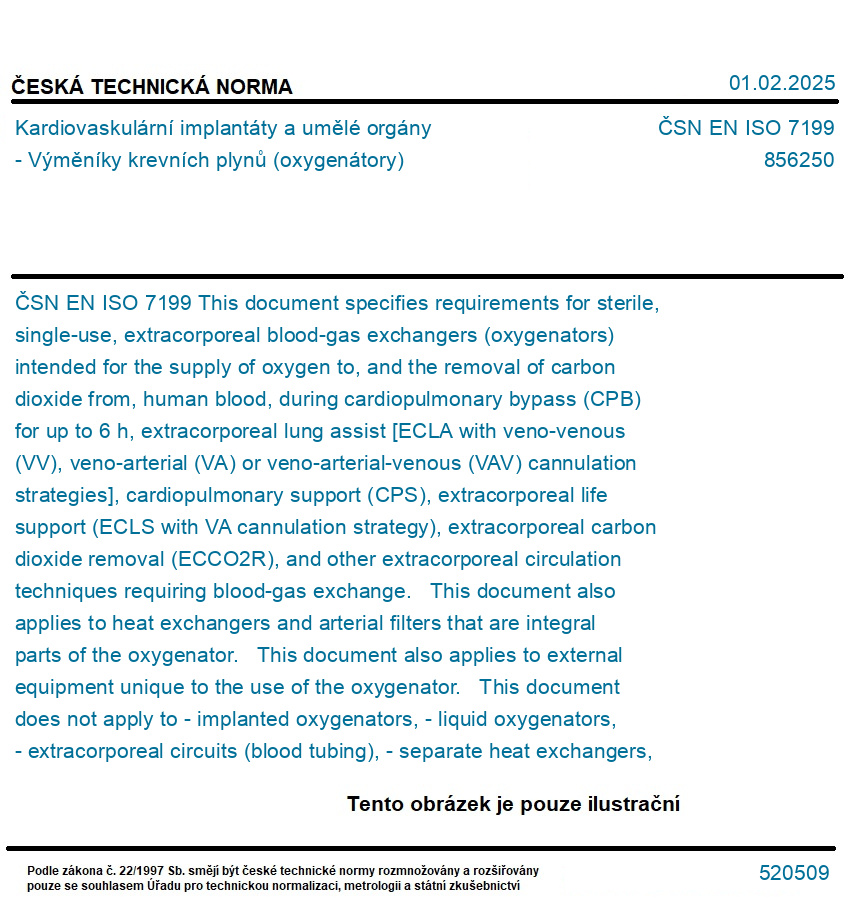 ČESKÁ TECHNICKÁ NORMA

01.02.2025

Kardiovaskulární implantáty a umělé orgány - Výměníky krevních plynů (oxygenátory)

ČSN EN ISO 7199
856250

ČSN EN ISO 7199 This document specifies requirements for sterile, single-use, extracorporeal blood-gas exchangers (oxygenators) intended for the supply of oxygen to, and the removal of carbon dioxide from, human blood, during cardiopulmonary bypass (CPB) for up to 6 h, extracorporeal lung assist [ECLA with veno-venous (VV), veno-arterial (VA) or veno-arterial-venous (VAV) cannulation strategies], cardiopulmonary support (CPS), extracorporeal life support (ECLS with VA cannulation strategy), extracorporeal carbon dioxide removal (ECCO2R), and other extracorporeal circulation techniques requiring blood-gas exchange. This document also applies to heat exchangers and arterial filters that are integral parts of the oxygenator. This document also applies to external equipment unique to the use of the oxygenator. This document does not apply to - implanted oxygenators, - liquid oxygenators, - extracorporeal circuits (blood tubing), - separate heat exchangers,

Tento obrázek je pouze ilustrační

Podle zákona č. 22/1997 Sb. smějí být české technické normy rozmnožovány a rozšiřovány pouze se souhlasem Úřadu pro technickou normalizaci, metrologii a státní zkušebnictví

520509